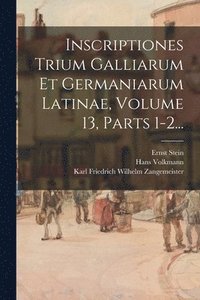 Inscriptiones Trium Galliarum Et Germaniarum Latinae, Volume 13, Parts 1-2...

Ernst Stein
Hans Volkmann
Karl Friedrich Wilhelm Zangemeister